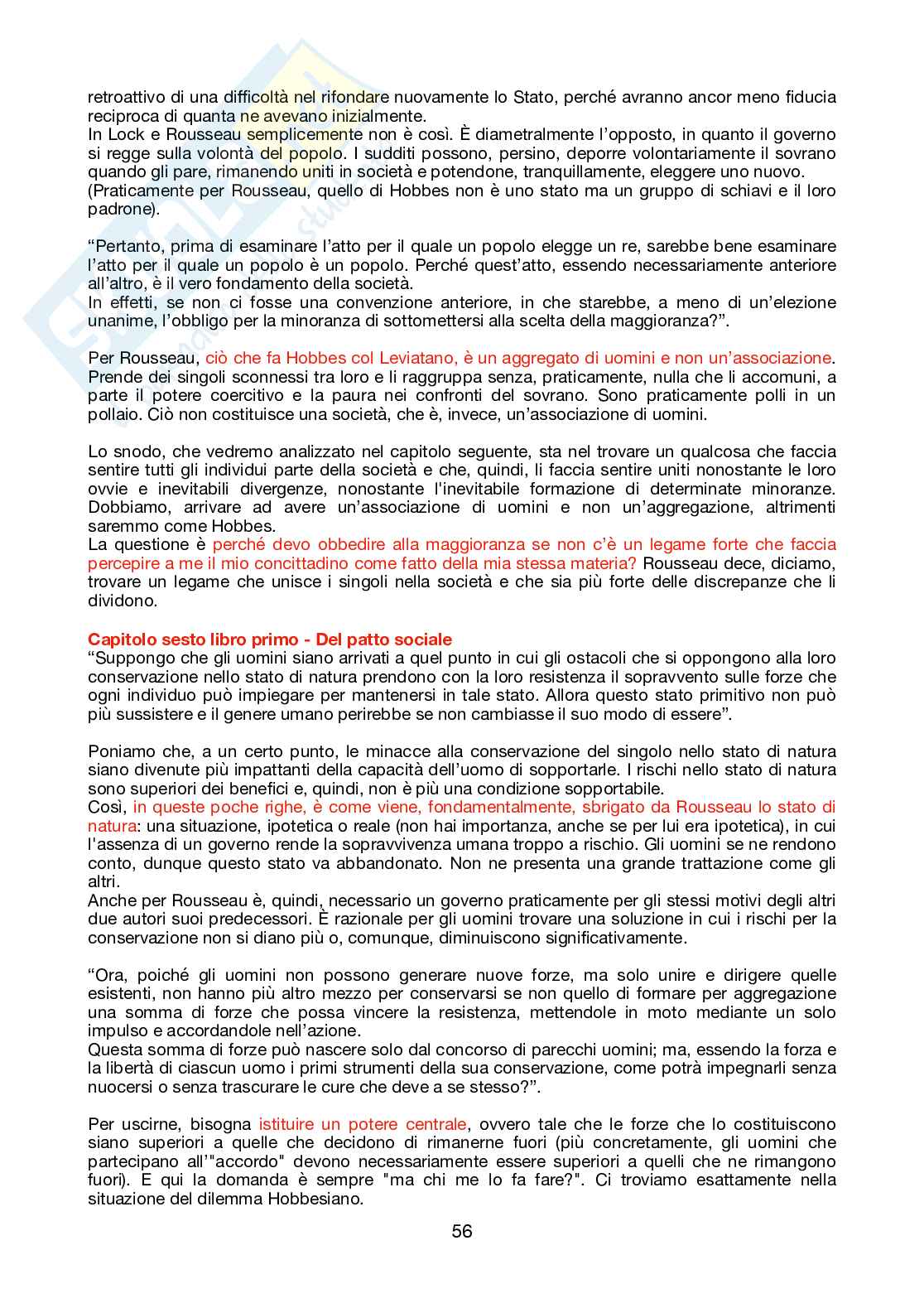 retroattivo di una difficoltà nel rifondare nuovamente lo Stato, perché avranno ancor meno fiducia reciproca di quanta ne avevano inizialmente.
In Lock e Rousseau semplicemente non è così. È diametralmente l'opposto, in quanto il governo si regge sulla volontà del popolo. I sudditi possono, persino, deporre volontariamente il sovrano quando gli pare, rimanendo uniti in società e potendone, tranquillamente, eleggere uno nuovo.
(Praticamente per Rousseau, quello di Hobbes non è uno stato ma un gruppo di schiavi e il loro padrone).

"Pertanto, prima di esaminare l'atto per il quale un popolo elegge un re, sarebbe bene esaminare l'atto per il quale un popolo è un popolo. Perché quest'atto, essendo necessariamente anteriore all'altro, è il vero fondamento della società.
In effetti, se non ci fosse una convenzione anteriore, in che starebbe, a meno di un'elezione unanime, l'obbligo per la minoranza di sottomettersi alla scelta della maggioranza?".

Per Rousseau, ciò che fa Hobbes col Leviatano, è un aggregato di uomini e non un'associazione. Prende dei singoli sconnessi tra loro e li raggruppa senza, praticamente, nulla che li accomuni, a parte il potere coercitivo e la paura nei confronti del sovrano. Sono praticamente polli in un pollaio. Ciò non costituisce una società, che è, invece, un'associazione di uomini.

Lo snodo, che vedremo analizzato nel capitolo seguente, sta nel trovare un qualcosa che faccia sentire tutti gli individui parte della società e che, quindi, li faccia sentire uniti nonostante le loro ovvie e inevitabili divergenze, nonostante l'inevitabile formazione di determinate minoranze. Dobbiamo, arrivare ad avere un'associazione di uomini e non un'aggregazione, altrimenti saremmo come Hobbes.
La questione è perché devo obbedire alla maggioranza se non c'è un legame forte che faccia percepire a me il mio concittadino come fatto della mia stessa materia? Rousseau dece, diciamo, trovare un legame che unisce i singoli nella società e che sia più forte delle discrepanze che li dividono.

Capitolo sesto libro primo - Del patto sociale
"Suppongo che gli uomini siano arrivati a quel punto in cui gli ostacoli che si oppongono alla loro conservazione nello stato di natura prendono con la loro resistenza il sopravvento sulle forze che ogni individuo può impiegare per mantenersi in tale stato. Allora questo stato primitivo non può più sussistere e il genere umano perirebbe se non cambiasse il suo modo di essere".

Poniamo che, a un certo punto, le minacce alla conservazione del singolo nello stato di natura siano divenute più impattanti della capacità dell'uomo di sopportarle. I rischi nello stato di natura sono superiori dei benefici e, quindi, non è più una condizione sopportabile.
Così, in queste poche righe, è come viene, fondamentalmente, sbrigato da Rousseau lo stato di natura: una situazione, ipotetica o reale (non hai importanza, anche se per lui era ipotetica), in cui l'assenza di un governo rende la sopravvivenza umana troppo a rischio. Gli uomini se ne rendono conto, dunque questo stato va abbandonato. Non ne presenta una grande trattazione come gli altri.
Anche per Rousseau è, quindi, necessario un governo praticamente per gli stessi motivi degli altri due autori suoi predecessori. È razionale per gli uomini trovare una soluzione in cui i rischi per la conservazione non si diano più o, comunque, diminuiscono significativamente.

"Ora, poiché gli uomini non possono generare nuove forze, ma solo unire e dirigere quelle esistenti, non hanno più altro mezzo per conservarsi se non quello di formare per aggregazione una somma di forze che possa vincere la resistenza, mettendole in moto mediante un solo impulso e accordandole nell'azione.
Questa somma di forze può nascere solo dal concorso di parecchi uomini; ma, essendo la forza e la libertà di ciascun uomo i primi strumenti della sua conservazione, come potrà impegnarli senza nuocersi o senza trascurare le cure che deve a se stesso?".

Per uscirne, bisogna istituire un potere centrale, ovvero tale che le forze che lo costituiscono siano superiori a quelle che decidono di rimanerne fuori (più concretamente, gli uomini che partecipano all'"accordo" devono necessariamente essere superiori a quelli che ne rimangono fuori). E qui la domanda è sempre "ma chi me lo fa fare?". Ci troviamo esattamente nella situazione del dilemma Hobbesiano.

56